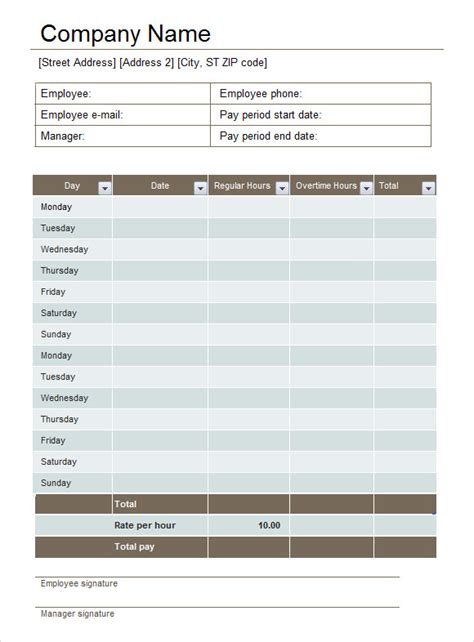 Company Name

[Street Address] [Address 2] [City, ST ZIP code]

| Employee: | Employee phone: |
|---|---|
| Employee e-mail: | Pay period start date: |
| Manager: | Pay period end date: |

| Day | Date | Regular Hours | Overtime Hours | Total |
|---|---|---|---|---|
| Monday | | | | |
| Tuesday | | | | |
| Wednesday | | | | |
| Thursday | | | | |
| Friday | | | | |
| Saturday | | | | |
| Sunday | | | | |
| Monday | | | | |
| Tuesday | | | | |
| Wednesday | | | | |
| Thursday | | | | |
| Friday | | | | |
| Saturday | | | | |
| Sunday | | | | |
| | Total | | | |
| | Rate per hour | 10.00 | | |
| | Total pay | | | |

Employee signature

Manager signature